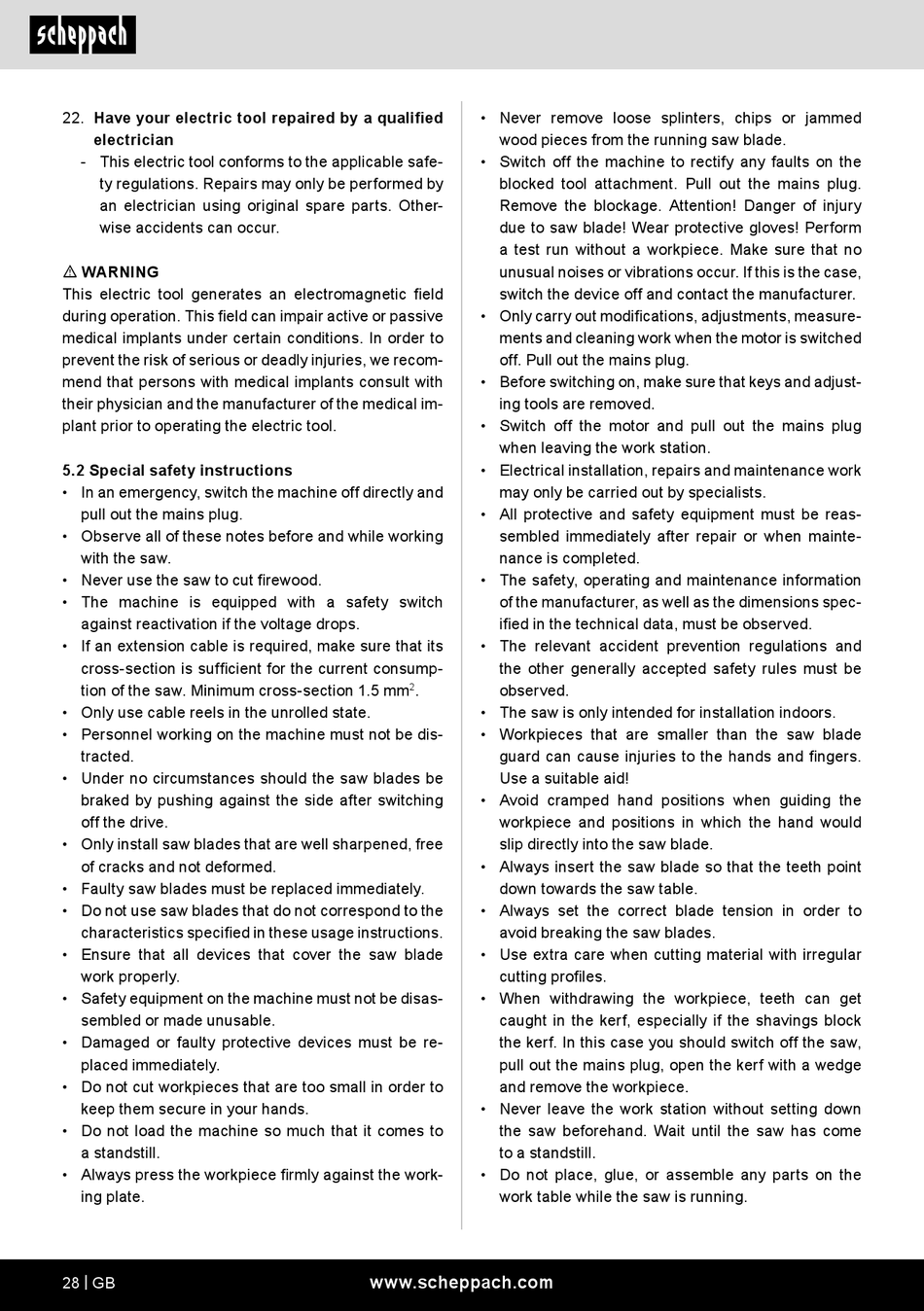 scheppach

22. **Have your electric tool repaired by a qualified electrician**
- This electric tool conforms to the applicable safety regulations. Repairs may only be performed by an electrician using original spare parts. Otherwise accidents can occur.

⚠ **WARNING**
This electric tool generates an electromagnetic field during operation. This field can impair active or passive medical implants under certain conditions. In order to prevent the risk of serious or deadly injuries, we recommend that persons with medical implants consult with their physician and the manufacturer of the medical implant prior to operating the electric tool.

**5.2 Special safety instructions**
• In an emergency, switch the machine off directly and pull out the mains plug.
• Observe all of these notes before and while working with the saw.
• Never use the saw to cut firewood.
• The machine is equipped with a safety switch against reactivation if the voltage drops.
• If an extension cable is required, make sure that its cross-section is sufficient for the current consumption of the saw. Minimum cross-section 1.5 mm$^2$.
• Only use cable reels in the unrolled state.
• Personnel working on the machine must not be distracted.
• Under no circumstances should the saw blades be braked by pushing against the side after switching off the drive.
• Only install saw blades that are well sharpened, free of cracks and not deformed.
• Faulty saw blades must be replaced immediately.
• Do not use saw blades that do not correspond to the characteristics specified in these usage instructions.
• Ensure that all devices that cover the saw blade work properly.
• Safety equipment on the machine must not be disassembled or made unusable.
• Damaged or faulty protective devices must be replaced immediately.
• Do not cut workpieces that are too small in order to keep them secure in your hands.
• Do not load the machine so much that it comes to a standstill.
• Always press the workpiece firmly against the working plate.

• Never remove loose splinters, chips or jammed wood pieces from the running saw blade.
• Switch off the machine to rectify any faults on the blocked tool attachment. Pull out the mains plug. Remove the blockage. Attention! Danger of injury due to saw blade! Wear protective gloves! Perform a test run without a workpiece. Make sure that no unusual noises or vibrations occur. If this is the case, switch the device off and contact the manufacturer.
• Only carry out modifications, adjustments, measurements and cleaning work when the motor is switched off. Pull out the mains plug.
• Before switching on, make sure that keys and adjusting tools are removed.
• Switch off the motor and pull out the mains plug when leaving the work station.
• Electrical installation, repairs and maintenance work may only be carried out by specialists.
• All protective and safety equipment must be reassembled immediately after repair or when maintenance is completed.
• The safety, operating and maintenance information of the manufacturer, as well as the dimensions specified in the technical data, must be observed.
• The relevant accident prevention regulations and the other generally accepted safety rules must be observed.
• The saw is only intended for installation indoors.
• Workpieces that are smaller than the saw blade guard can cause injuries to the hands and fingers. Use a suitable aid!
• Avoid cramped hand positions when guiding the workpiece and positions in which the hand would slip directly into the saw blade.
• Always insert the saw blade so that the teeth point down towards the saw table.
• Always set the correct blade tension in order to avoid breaking the saw blades.
• Use extra care when cutting material with irregular cutting profiles.
• When withdrawing the workpiece, teeth can get caught in the kerf, especially if the shavings block the kerf. In this case you should switch off the saw, pull out the mains plug, open the kerf with a wedge and remove the workpiece.
• Never leave the work station without setting down the saw beforehand. Wait until the saw has come to a standstill.
• Do not place, glue, or assemble any parts on the work table while the saw is running.

28 | GB www.scheppach.com